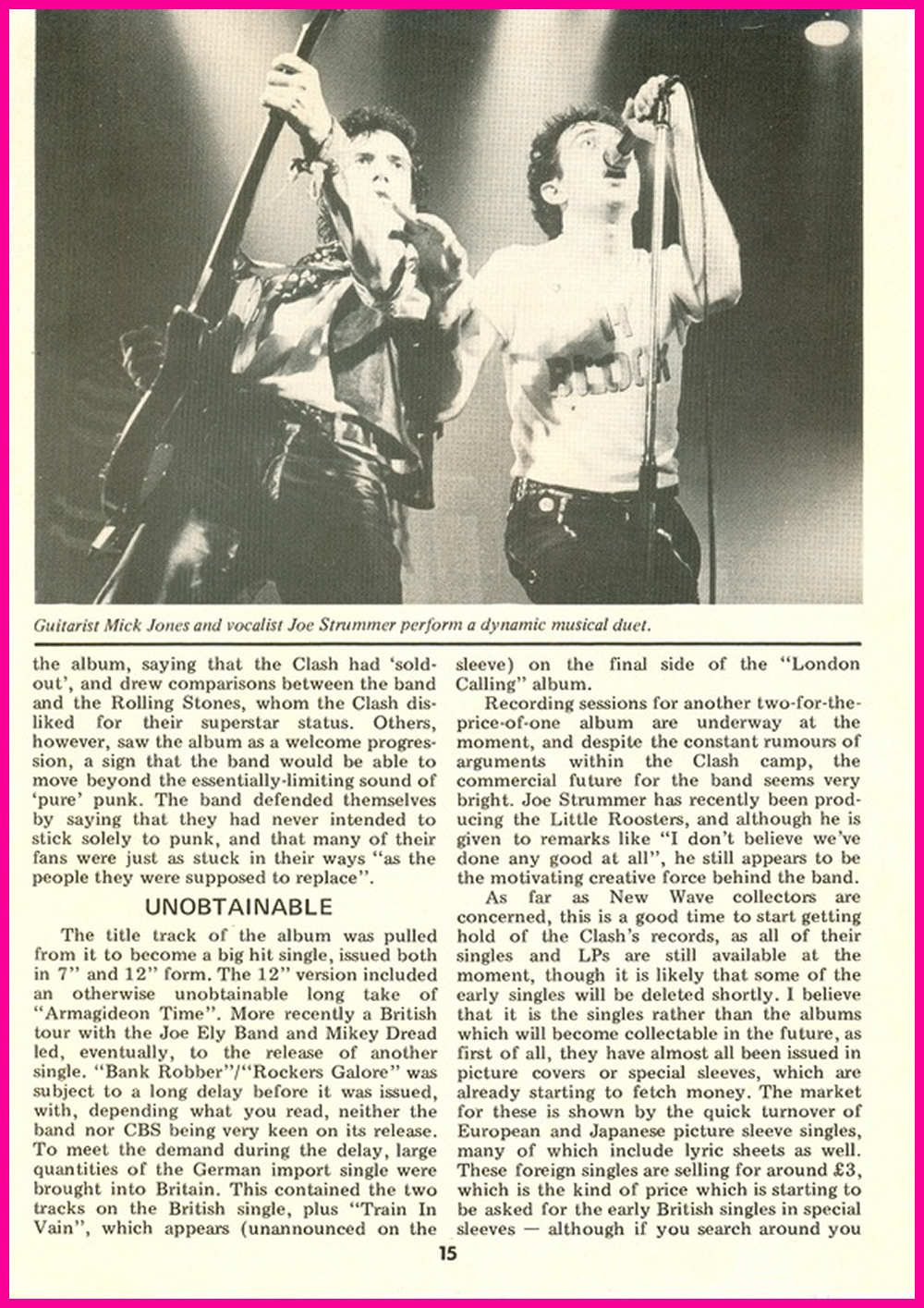 Guitarist Mick Jones and vocalist Joe Strummer perform a dynamic musical duet.

the album, saying that the Clash had 'sold-out', and drew comparisons between the band and the Rolling Stones, whom the Clash disliked for their superstar status. Others, however, saw the album as a welcome progression, a sign that the band would be able to move beyond the essentially-limiting sound of 'pure' punk. The band defended themselves by saying that they had never intended to stick solely to punk, and that many of their fans were just as stuck in their ways "as the people they were supposed to replace".

UNOBTAINABLE

The title track of the album was pulled from it to become a big hit single, issued both in 7" and 12" form. The 12" version included an otherwise unobtainable long take of "Armagideon Time". More recently a British tour with the Joe Ely Band and Mikey Dread led, eventually, to the release of another single. "Bank Robber"/"Rockers Galore" was subject to a long delay before it was issued, with, depending what you read, neither the band nor CBS being very keen on its release. To meet the demand during the delay, large quantities of the German import single were brought into Britain. This contained the two tracks on the British single, plus "Train In Vain", which appears (unannounced on the sleeve) on the final side of the "London Calling" album.

Recording sessions for another two-for-the-price-of-one album are underway at the moment, and despite the constant rumours of arguments within the Clash camp, the commercial future for the band seems very bright. Joe Strummer has recently been producing the Little Roosters, and although he is given to remarks like "I don't believe we've done any good at all", he still appears to be the motivating creative force behind the band.

As far as New Wave collectors are concerned, this is a good time to start getting hold of the Clash's records, as all of their singles and LPs are still available at the moment, though it is likely that some of the early singles will be deleted shortly. I believe that it is the singles rather than the albums which will become collectable in the future, as first of all, they have almost all been issued in picture covers or special sleeves, which are already starting to fetch money. The market for these is shown by the quick turnover of European and Japanese picture sleeve singles, many of which include lyric sheets as well. These foreign singles are selling for around £3, which is the kind of price which is starting to be asked for the early British singles in special sleeves — although if you search around you

15